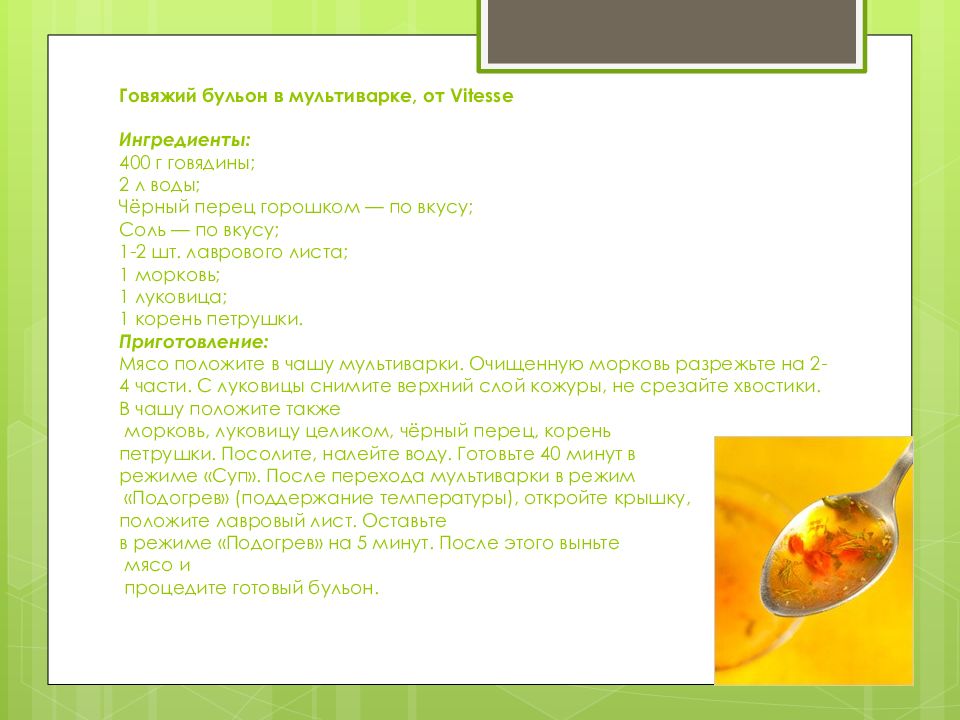 Говяжий бульон в мультиварке, от Vitesse

Ингредиенты:
400 г говядины;
2 л воды;
Чёрный перец горошком — по вкусу;
Соль — по вкусу;
1-2 шт. лаврового листа;
1 морковь;
1 луковица;
1 корень петрушки.
Приготовление:
Мясо положите в чашу мультиварки. Очищенную морковь разрежьте на 2-4 части. С луковицы снимите верхний слой кожуры, не срезайте хвостики. В чашу положите также морковь, луковицу целиком, чёрный перец, корень петрушки. Посолите, налейте воду. Готовьте 40 минут в режиме «Суп». После перехода мультиварки в режим «Подогрев» (поддержание температуры), откройте крышку, положите лавровый лист. Оставьте в режиме «Подогрев» на 5 минут. После этого выньте мясо и процедите готовый бульон.